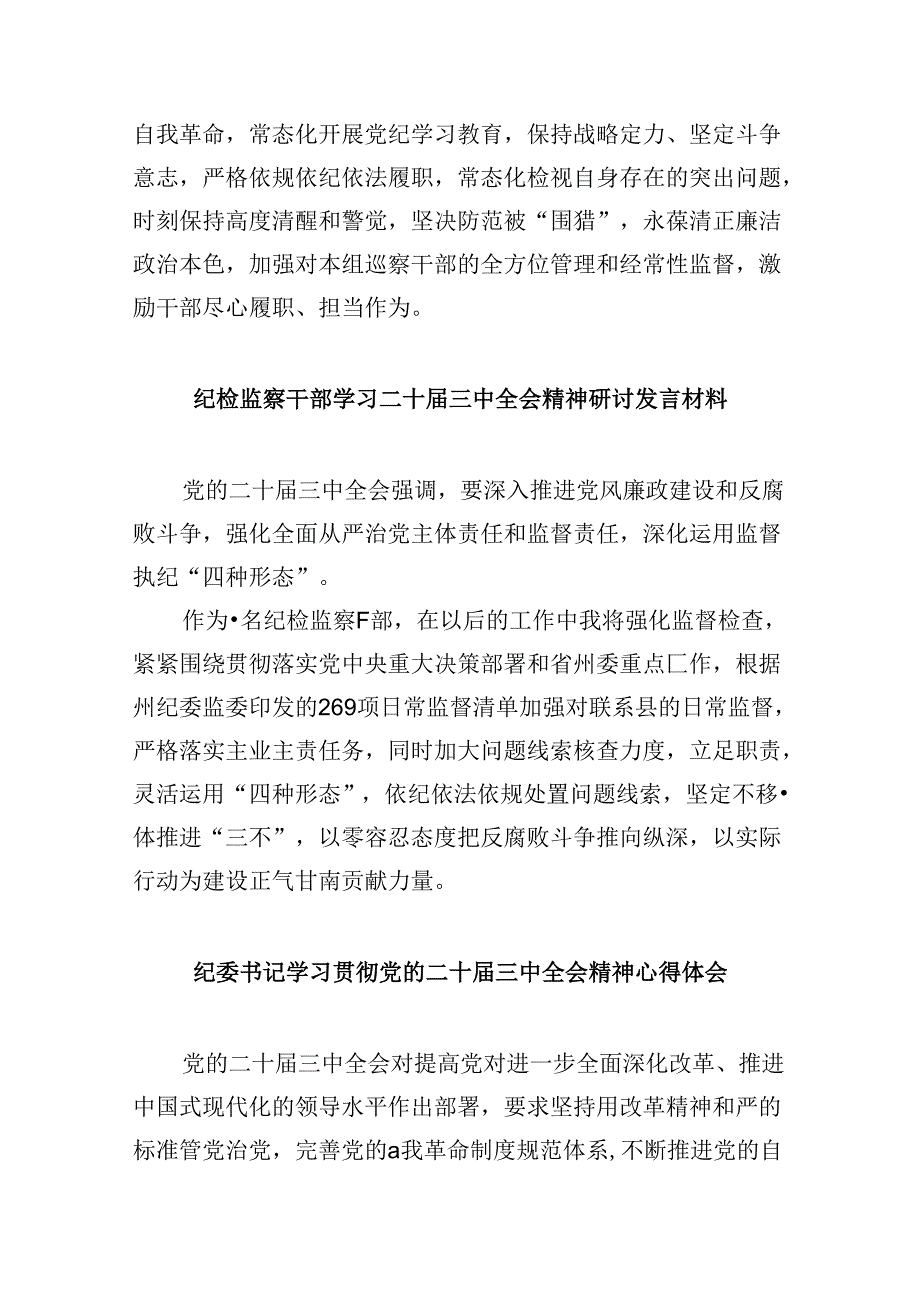 自我革命，常态化开展党纪学习教育，保持战略定力、坚定斗争意志，严格依规依纪依法履职，常态化检视自身存在的突出问题，时刻保持高度清醒和警觉，坚决防范被“围猎”，永葆清正廉洁政治本色，加强对本组巡察干部的全方位管理和经常性监督，激励干部尽心履职、担当作为。

纪检监察干部学习二十届三中全会精神研讨发言材料

党的二十届三中全会强调，要深入推进党风廉政建设和反腐败斗争，强化全面从严治党主体责任和监督责任，深化运用监督执纪“四种形态”。

作为•名纪检监察F部，在以后的工作中我将强化监督检查，紧紧围绕贯彻落实党中央重大决策部署和省州委重点匚作，根据州纪委监委印发的269项日常监督清单加强对联系县的日常监督，严格落实主业主责任务，同时加大问题线索核查力度，立足职责，灵活运用“四种形态”，依纪依法依规处置问题线索，坚定不移•体推进“三不”，以零容忍态度把反腐败斗争推向纵深，以实际行动为建设正气甘南贡献力量。

纪委书记学习贯彻党的二十届三中全会精神心得体会

党的二十届三中全会对提高党对进一步全面深化改革、推进中国式现代化的领导水平作出部署，要求坚持用改革精神和严的标准管党治党，完善党的a我革命制度规范体系，不断推进党的自